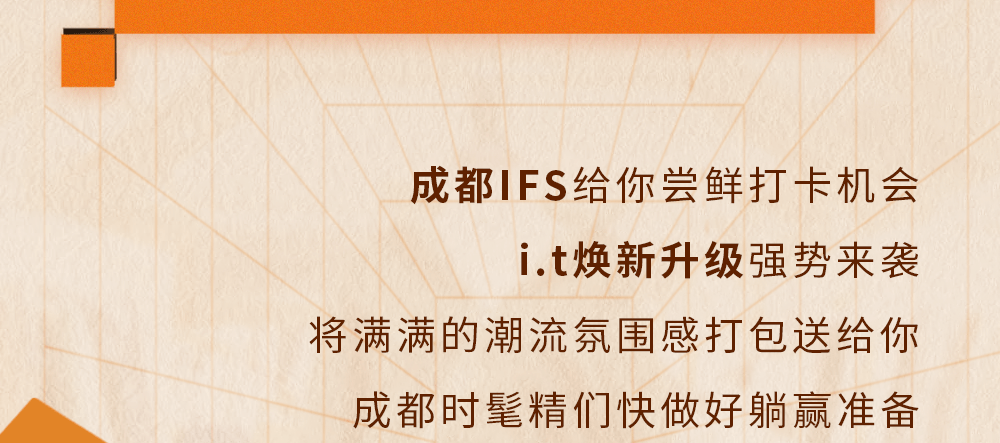 成都IFS给你尝鲜打卡机会
i.t焕新升级强势来袭
将满满的潮流氛围感打包送给你
成都时髦精们快做好躺赢准备